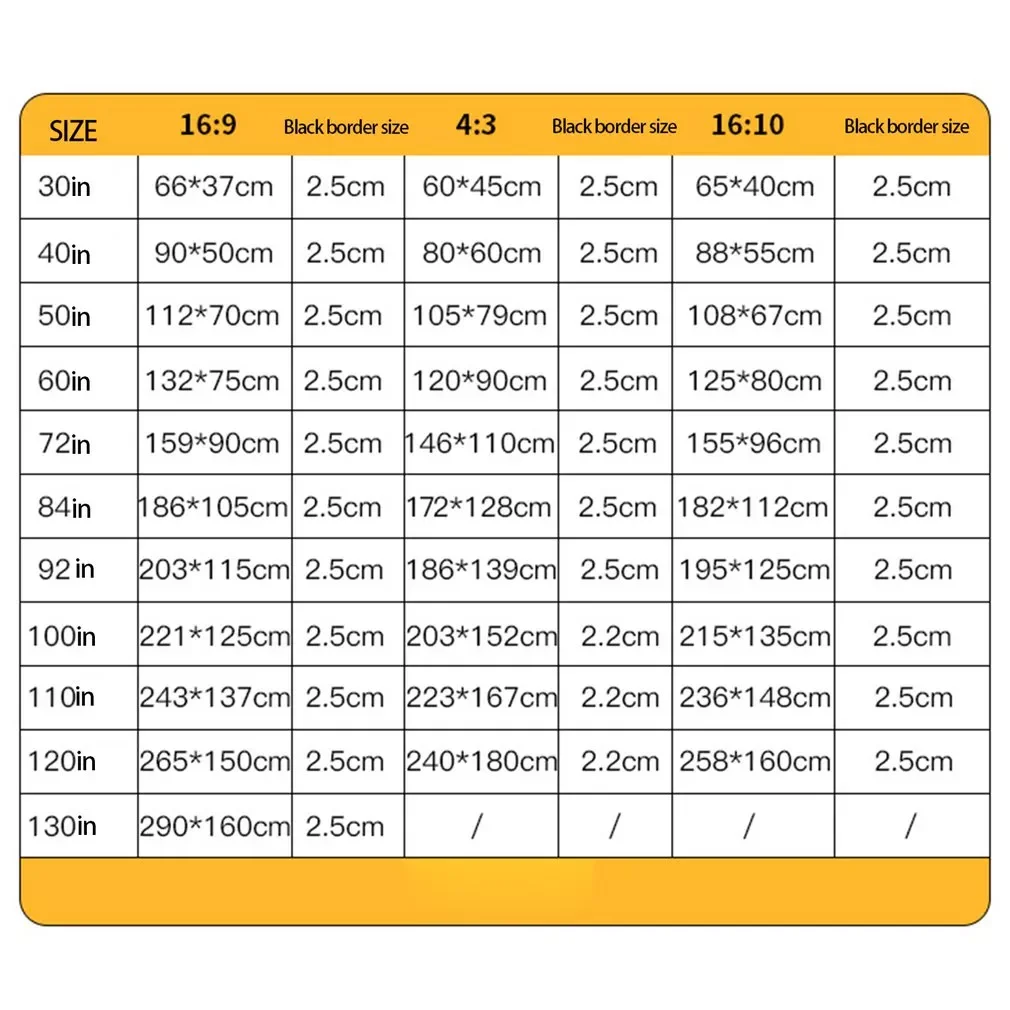 | SIZE | 16:9 | Black border size | 4:3 | Black border size | 16:10 | Black border size |
|---|---|---|---|---|---|---|
| 30in | 66*37cm | 2.5cm | 60*45cm | 2.5cm | 65*40cm | 2.5cm |
| 40in | 90*50cm | 2.5cm | 80*60cm | 2.5cm | 88*55cm | 2.5cm |
| 50in | 112*70cm | 2.5cm | 105*79cm | 2.5cm | 108*67cm | 2.5cm |
| 60in | 132*75cm | 2.5cm | 120*90cm | 2.5cm | 125*80cm | 2.5cm |
| 72in | 159*90cm | 2.5cm | 146*110cm | 2.5cm | 155*96cm | 2.5cm |
| 84in | 186*105cm | 2.5cm | 172*128cm | 2.5cm | 182*112cm | 2.5cm |
| 92 in | 203*115cm | 2.5cm | 186*139cm | 2.5cm | 195*125cm | 2.5cm |
| 100in | 221*125cm | 2.5cm | 203*152cm | 2.2cm | 215*135cm | 2.5cm |
| 110in | 243*137cm | 2.5cm | 223*167cm | 2.2cm | 236*148cm | 2.5cm |
| 120in | 265*150cm | 2.5cm | 240*180cm | 2.2cm | 258*160cm | 2.5cm |
| 130in | 290*160cm | 2.5cm | / | / | / | / |